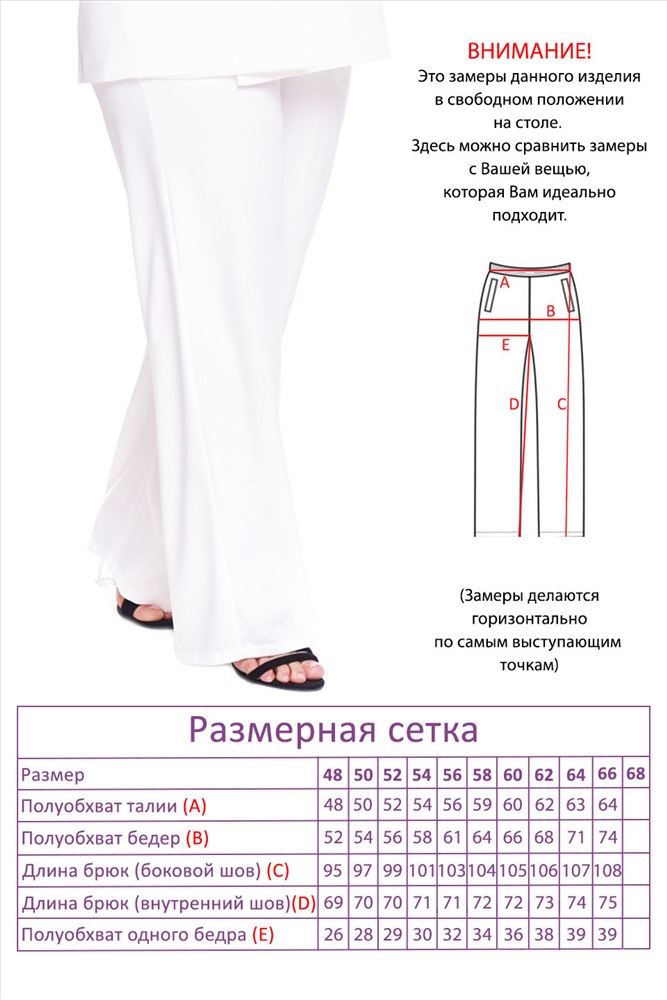 ВНИМАНИЕ!
Это замеры данного изделия в свободном положении на столе.
Здесь можно сравнить замеры с Вашей вещью, которая Вам идеально подходит.

A
B
E
D
C

(Замеры делаются горизонтально по самым выступающим точкам)

Размерная сетка

| Размер | 48 | 50 | 52 | 54 | 56 | 58 | 60 | 62 | 64 | 66 | 68 |
|---|---|---|---|---|---|---|---|---|---|---|---|
| Полуобхват талии (A) | 48 | 50 | 52 | 54 | 56 | 59 | 60 | 62 | 63 | 64 | |
| Полуобхват бедер (B) | 52 | 54 | 56 | 58 | 61 | 64 | 66 | 68 | 71 | 74 | |
| Длина брюк (боковой шов) (C) | 95 | 97 | 99 | 101 | 103 | 104 | 105 | 106 | 107 | 108 | |
| Длина брюк (внутренний шов)(D) | 69 | 70 | 70 | 71 | 71 | 72 | 72 | 73 | 74 | 75 | |
| Полуобхват одного бедра (E) | 26 | 28 | 29 | 30 | 32 | 34 | 36 | 38 | 39 | 39 | |